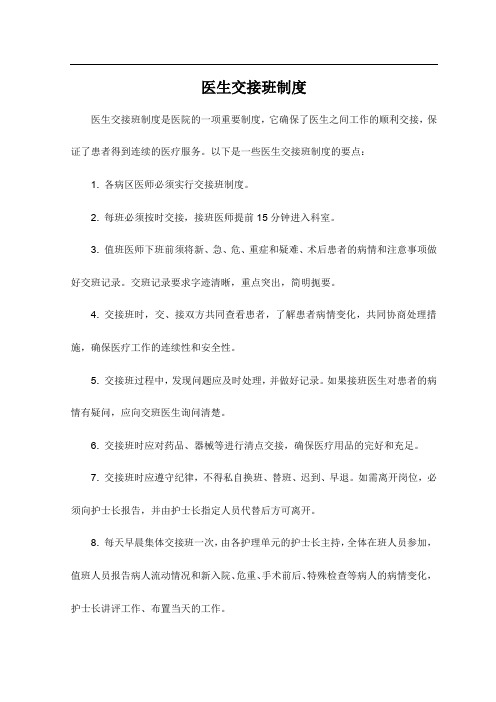 医生交接班制度

医生交接班制度是医院的一项重要制度，它确保了医生之间工作的顺利交接，保证了患者得到连续的医疗服务。以下是一些医生交接班制度的要点：

1. 各病区医师必须实行交接班制度。

2. 每班必须按时交接，接班医师提前 15 分钟进入科室。

3. 值班医师下班前须将新、急、危、重症和疑难、术后患者的病情和注意事项做好交班记录。交班记录要求字迹清晰，重点突出，简明扼要。

4. 交接班时，交、接双方共同查看患者，了解患者病情变化，共同协商处理措施，确保医疗工作的连续性和安全性。

5. 交接班过程中，发现问题应及时处理，并做好记录。如果接班医生对患者的病情有疑问，应向交班医生询问清楚。

6. 交接班时应对药品、器械等进行清点交接，确保医疗用品的完好和充足。

7. 交接班时应遵守纪律，不得私自换班、替班、迟到、早退。如需离开岗位，必须向护士长报告，并由护士长指定人员代替后方可离开。

8. 每天早晨集体交接班一次，由各护理单元的护士长主持，全体在班人员参加，值班人员报告病人流动情况和新入院、危重、手术前后、特殊检查等病人的病情变化，护士长讲评工作、布置当天的工作。